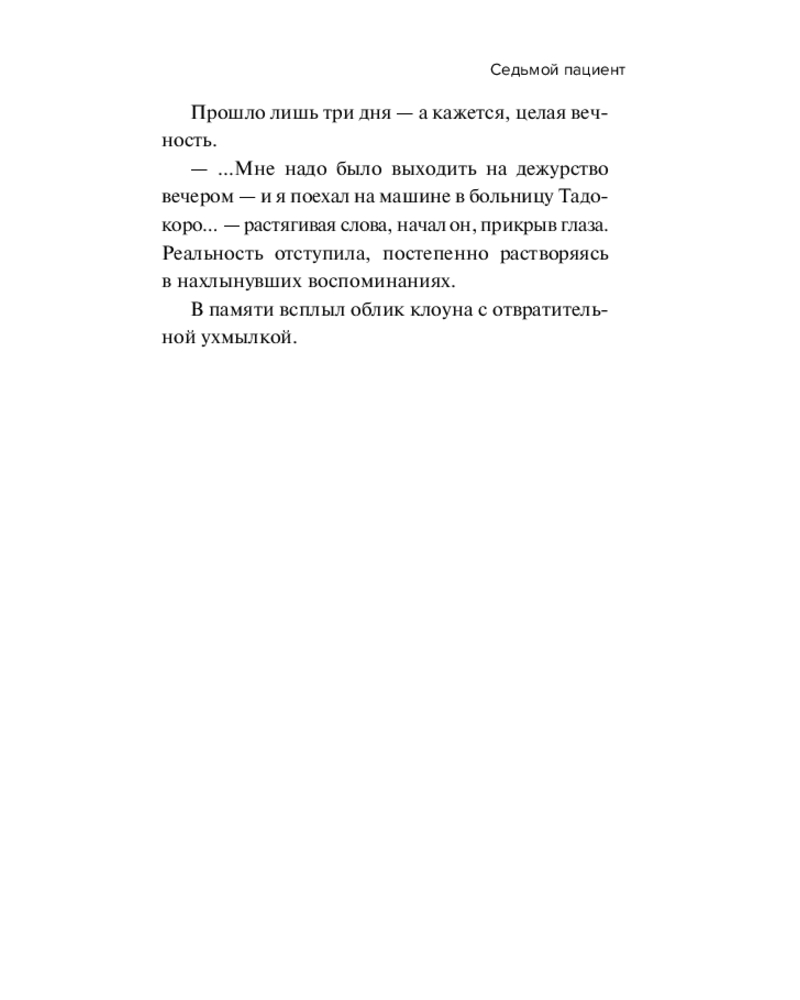 Седьмой пациент

Прошло лишь три дня — а кажется, целая вечность.

— ...Мне надо было выходить на дежурство вечером — и я поехал на машине в больницу Тадокоро... — растягивая слова, начал он, прикрыв глаза. Реальность отступила, постепенно растворяясь в нахлынувших воспоминаниях.

В памяти всплыл облик клоуна с отвратительной ухмылкой.